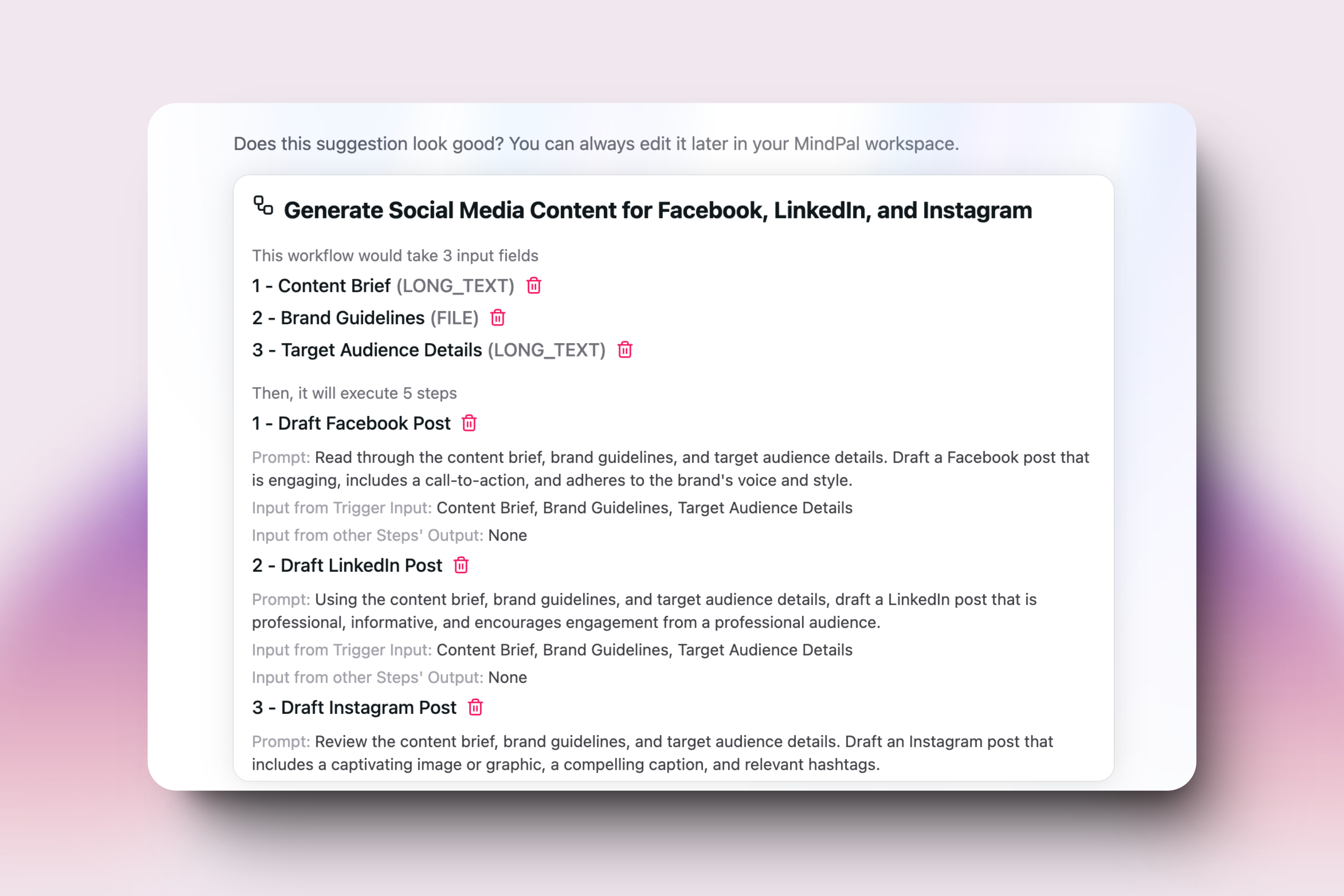 Does this suggestion look good? You can always edit it later in your MindPal workspace.

Generate Social Media Content for Facebook, LinkedIn, and Instagram

This workflow would take 3 input fields

1 - Content Brief (LONG_TEXT)

2 - Brand Guidelines (FILE)

3 - Target Audience Details (LONG_TEXT)

Then, it will execute 5 steps

1 - Draft Facebook Post

Prompt: Read through the content brief, brand guidelines, and target audience details. Draft a Facebook post that is engaging, includes a call-to-action, and adheres to the brand's voice and style.

Input from Trigger Input: Content Brief, Brand Guidelines, Target Audience Details

Input from other Steps' Output: None

2 - Draft LinkedIn Post

Prompt: Using the content brief, brand guidelines, and target audience details, draft a LinkedIn post that is professional, informative, and encourages engagement from a professional audience.

Input from Trigger Input: Content Brief, Brand Guidelines, Target Audience Details

Input from other Steps' Output: None

3 - Draft Instagram Post

Prompt: Review the content brief, brand guidelines, and target audience details. Draft an Instagram post that includes a captivating image or graphic, a compelling caption, and relevant hashtags.